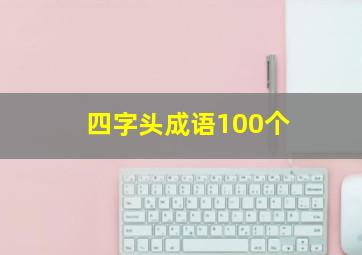 四字头成语100个